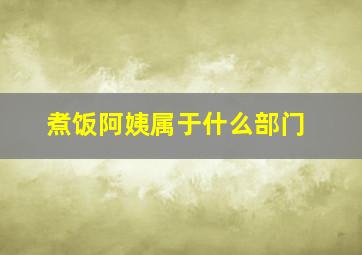 煮饭阿姨属于什么部门